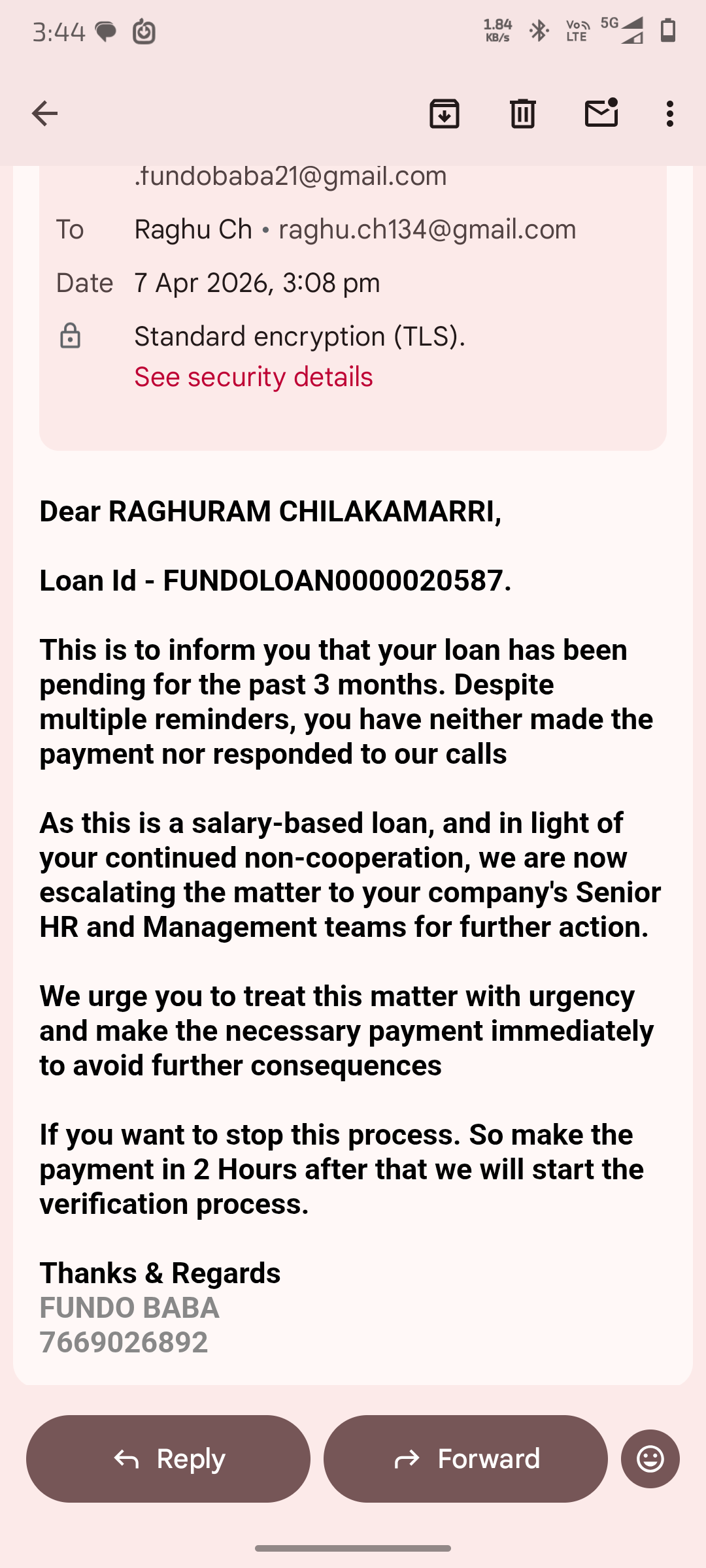 3:44

1.84 KB/s Vo LTE 5G

.fundobaba21@gmail.com

To Raghu Ch • raghu.ch134@gmail.com

Date 7 Apr 2026, 3:08 pm

Standard encryption (TLS).
See security details

Dear RAGHURAM CHILAKAMARRI,

Loan Id - FUNDOLOAN0000020587.

This is to inform you that your loan has been pending for the past 3 months. Despite multiple reminders, you have neither made the payment nor responded to our calls

As this is a salary-based loan, and in light of your continued non-cooperation, we are now escalating the matter to your company's Senior HR and Management teams for further action.

We urge you to treat this matter with urgency and make the necessary payment immediately to avoid further consequences

If you want to stop this process. So make the payment in 2 Hours after that we will start the verification process.

Thanks & Regards
FUNDO BABA
7669026892

Reply

Forward